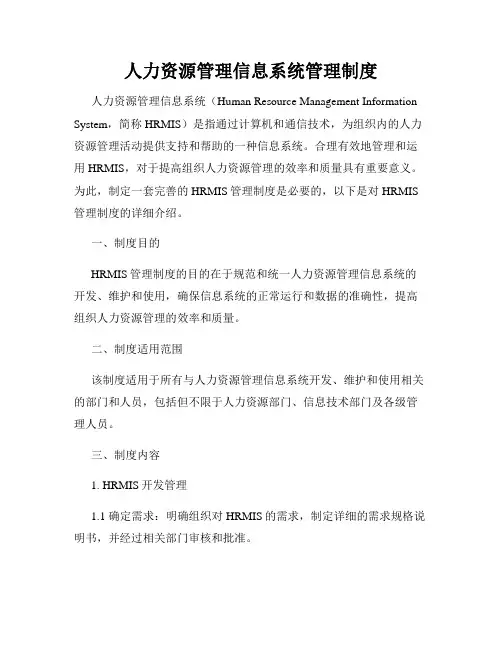 人力资源管理信息系统管理制度

人力资源管理信息系统（Human Resource Management Information System，简称 HRMIS）是指通过计算机和通信技术，为组织内的人力资源管理活动提供支持和帮助的一种信息系统。合理有效地管理和运用 HRMIS，对于提高组织人力资源管理的效率和质量具有重要意义。为此，制定一套完善的 HRMIS 管理制度是必要的，以下是对 HRMIS 管理制度的详细介绍。

一、制度目的

HRMIS 管理制度的目的在于规范和统一人力资源管理信息系统的开发、维护和使用，确保信息系统的正常运行和数据的准确性，提高组织人力资源管理的效率和质量。

二、制度适用范围

该制度适用于所有与人力资源管理信息系统开发、维护和使用相关的部门和人员，包括但不限于人力资源部门、信息技术部门及各级管理人员。

三、制度内容

1. HRMIS 开发管理

1.1 确定需求：明确组织对 HRMIS 的需求，制定详细的需求规格说明书，并经过相关部门审核和批准。